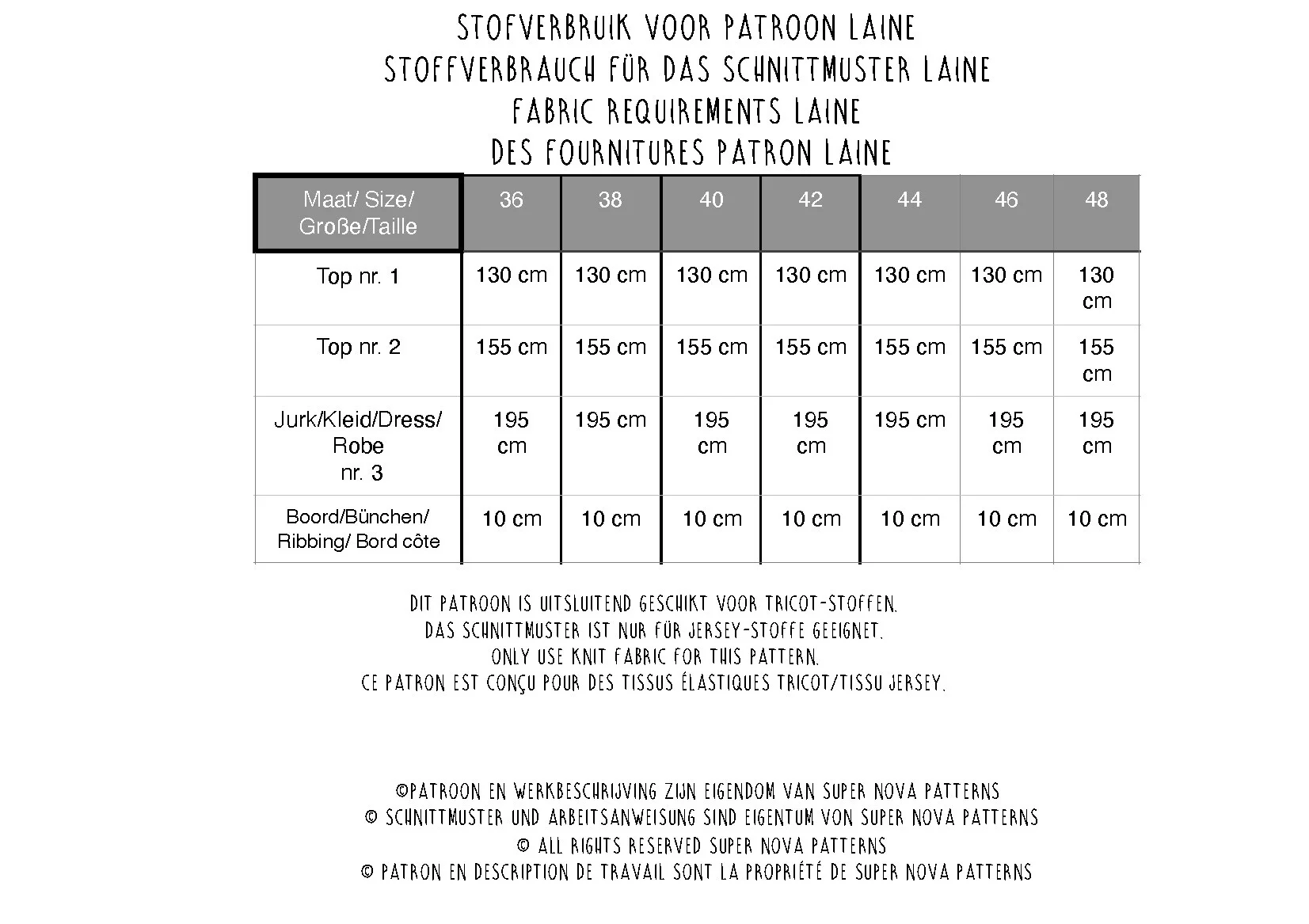 STOFVERBRUIK VOOR PATROON LAINE
STOFFVERBRAUCH FÜR DAS SCHNITTMUSTER LAINE
FABRIC REQUIREMENTS LAINE
DES FOURNITURES PATRON LAINE

| Maat/ Size/ Große/Taille | 36 | 38 | 40 | 42 | 44 | 46 | 48 |
|---|---|---|---|---|---|---|---|
| Top nr. 1 | 130 cm | 130 cm | 130 cm | 130 cm | 130 cm | 130 cm | 130 cm |
| Top nr. 2 | 155 cm | 155 cm | 155 cm | 155 cm | 155 cm | 155 cm | 155 cm |
| Jurk/Kleid/Dress/ Robe nr. 3 | 195 cm | 195 cm | 195 cm | 195 cm | 195 cm | 195 cm | 195 cm |
| Boord/Bünchen/ Ribbing/ Bord côte | 10 cm | 10 cm | 10 cm | 10 cm | 10 cm | 10 cm | 10 cm |

DIT PATROON IS UITSLUITEND GESCHIKT VOOR TRICOT-STOFFEN.
DAS SCHNITTMUSTER IST NUR FÜR JERSEY-STOFFE GEEIGNET.
ONLY USE KNIT FABRIC FOR THIS PATTERN.
CE PATRON EST CONÇU POUR DES TISSUS ÉLASTIQUES TRICOT/TISSU JERSEY.

©PATROON EN WERKBESCHRIJVING ZIJN EIGENDOM VAN SUPER NOVA PATTERNS
© SCHNITTMUSTER UND ARBEITSANWEISUNG SIND EIGENTUM VON SUPER NOVA PATTERNS
© ALL RIGHTS RESERVED SUPER NOVA PATTERNS
© PATRON EN DESCRIPTION DE TRAVAIL SONT LA PROPRIÉTÉ DE SUPER NOVA PATTERNS